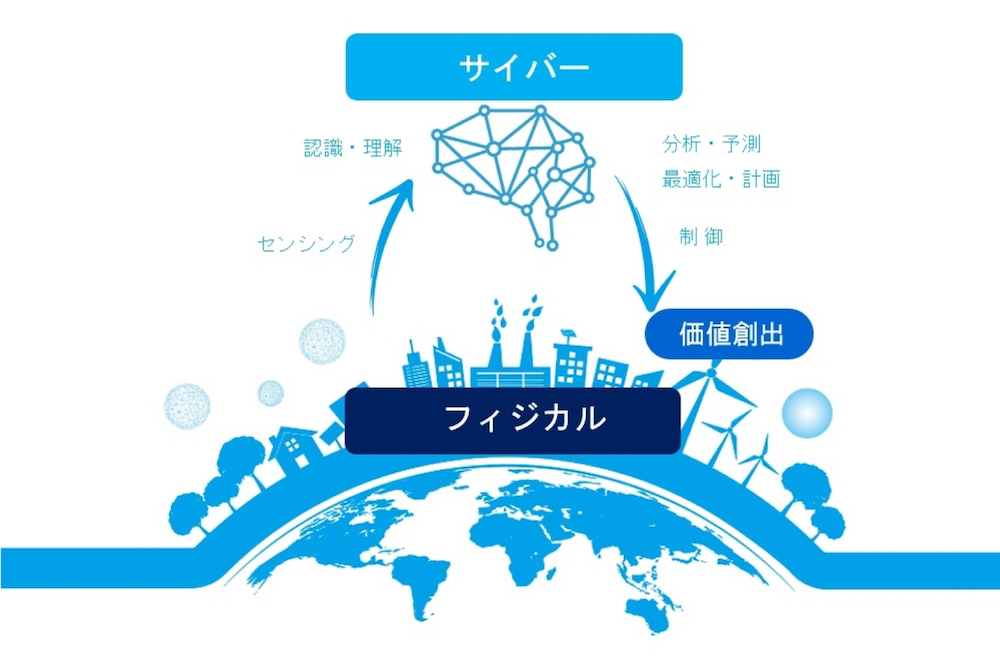 サイバー

認識・理解

センシング

分析・予測
最適化・計画

制御

価値創出

フィジカル